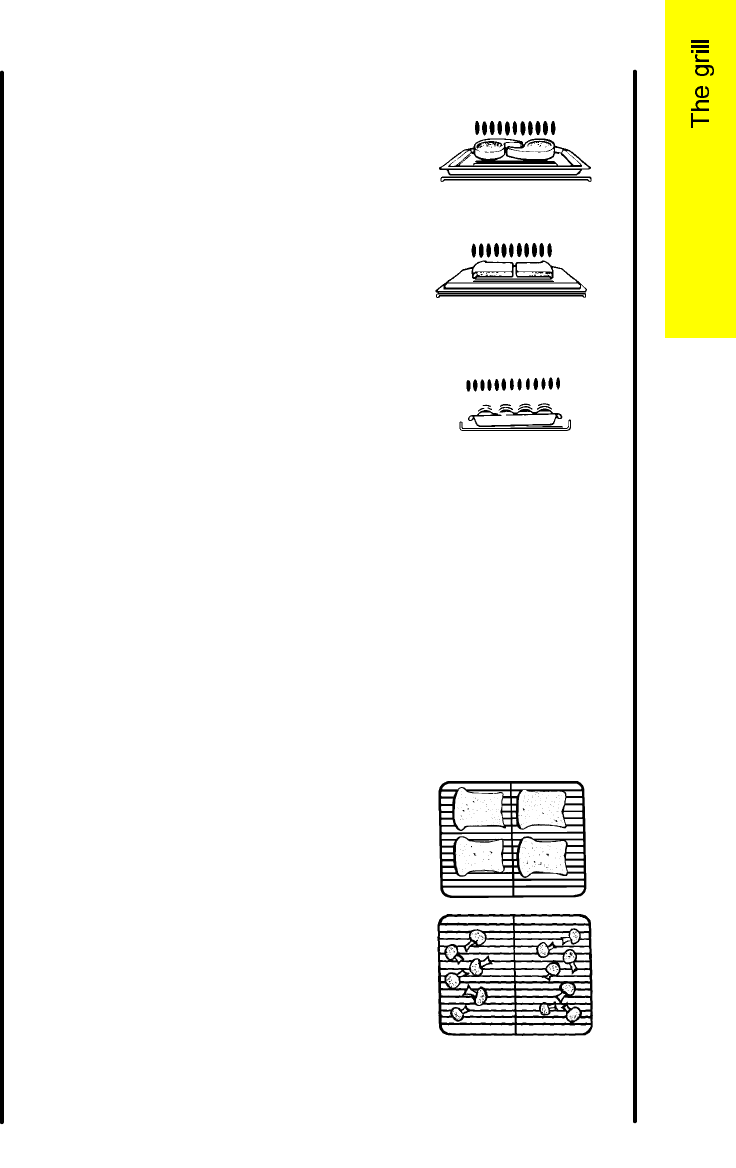 The grill